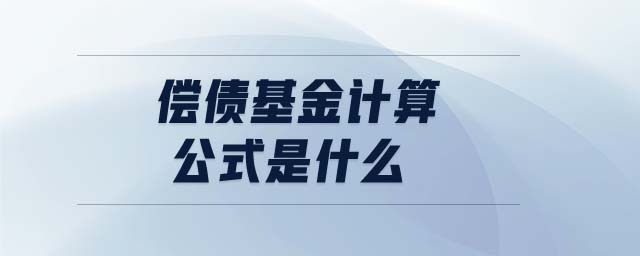 偿债基金计算
公式是什么